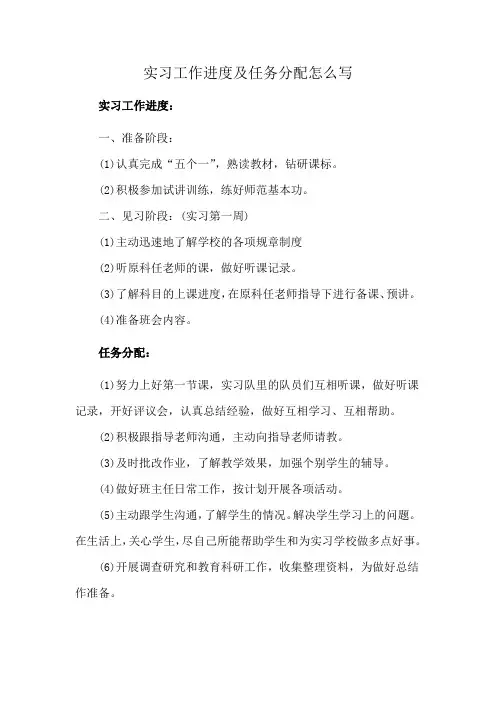 实习工作进度及任务分配怎么写

实习工作进度：

一、准备阶段：

(1)认真完成“五个一”，熟读教材，钻研课标。

(2)积极参加试讲训练，练好师范基本功。

二、见习阶段：(实习第一周)

(1)主动迅速地了解学校的各项规章制度

(2)听原科任老师的课，做好听课记录。

(3)了解科目的上课进度，在原科任老师指导下进行备课、预讲。

(4)准备班会内容。

任务分配：

(1)努力上好第一节课，实习队里的队员们互相听课，做好听课记录，开好评议会，认真总结经验，做好互相学习、互相帮助。

(2)积极跟指导老师沟通，主动向指导老师请教。

(3)及时批改作业，了解教学效果，加强个别学生的辅导。

(4)做好班主任日常工作，按计划开展各项活动。

(5)主动跟学生沟通，了解学生的情况。解决学生学习上的问题。在生活上，关心学生，尽自己所能帮助学生和为实习学校做多点好事。

(6)开展调查研究和教育科研工作，收集整理资料，为做好总结作准备。